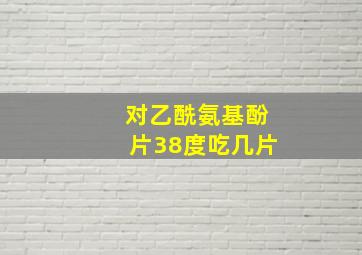 对乙酰氨基酚片38度吃几片